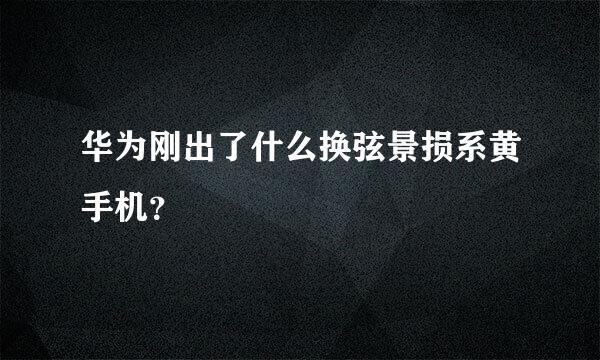 华为刚出了什么换弦景损系黄手机？